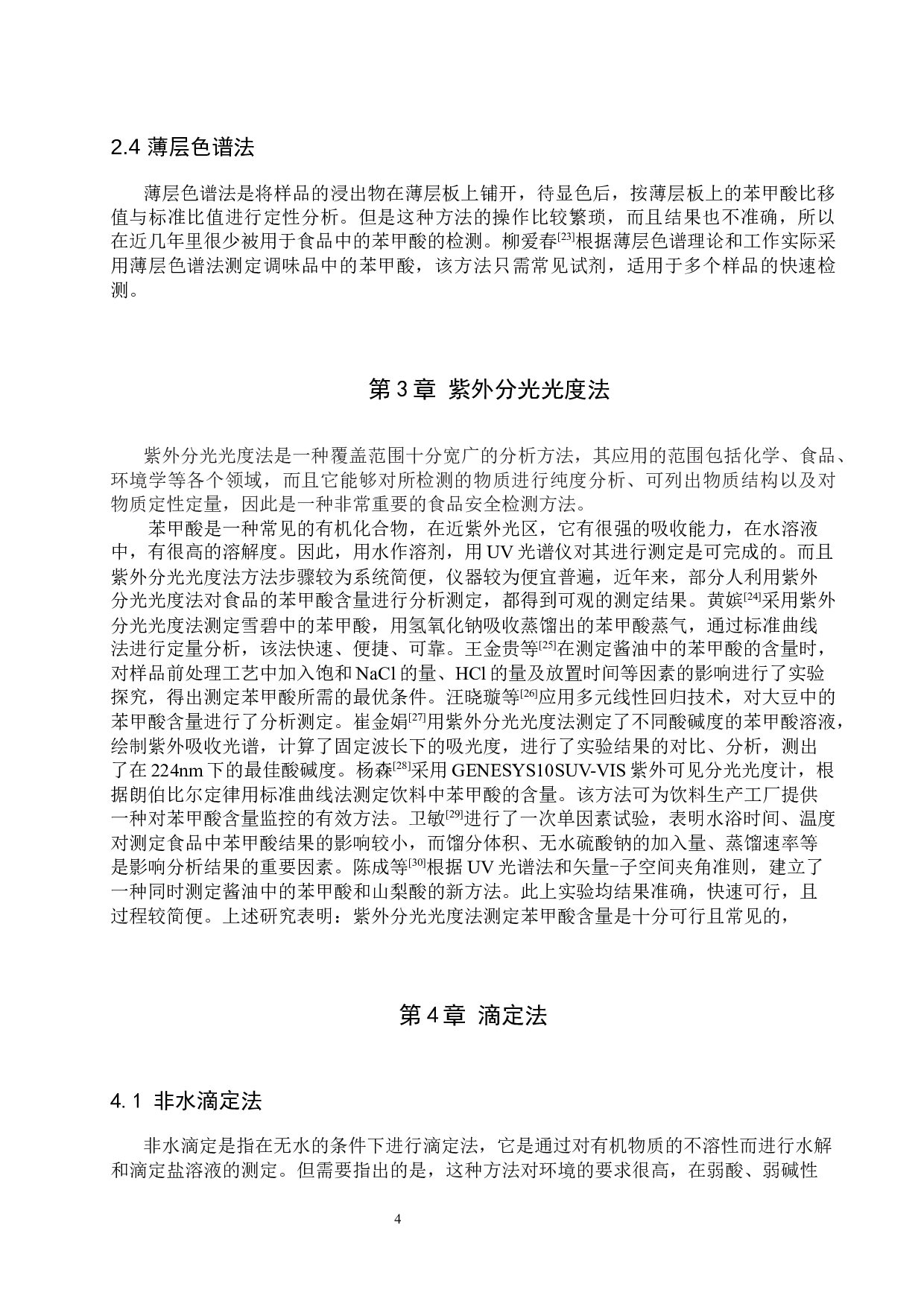 2.4 薄层色谱法

薄层色谱法是将样品的浸出物在薄层板上铺开，待显色后，按薄层板上的苯甲酸比移值与标准比值进行定性分析。但是这种方法的操作比较繁琐，而且结果也不准确，所以在近几年里很少被用于食品中的苯甲酸的检测。柳爱春$^{[23]}$根据薄层色谱理论和工作实际采用薄层色谱法测定调味品中的苯甲酸，该方法只需常见试剂，适用于多个样品的快速检测。

第3章 紫外分光光度法

紫外分光光度法是一种覆盖范围十分宽广的分析方法，其应用的范围包括化学、食品、环境学等各个领域，而且它能够对所检测的物质进行纯度分析、可列出物质结构以及对物质定性定量，因此是一种非常重要的食品安全检测方法。

苯甲酸是一种常见的有机化合物，在近紫外光区，它有很强的吸收能力，在水溶液中，有很高的溶解度。因此，用水作溶剂，用UV光谱仪对其进行测定是可完成的。而且紫外分光光度法方法步骤较为系统简便，仪器较为便宜普遍，近年来，部分人利用紫外分光光度法对食品的苯甲酸含量进行分析测定，都得到可观的测定结果。黄嫔$^{[24]}$采用紫外分光光度法测定雪碧中的苯甲酸，用氢氧化钠吸收蒸馏出的苯甲酸蒸气，通过标准曲线法进行定量分析，该法快速、便捷、可靠。王金贵等$^{[25]}$在测定酱油中的苯甲酸的含量时，对样品前处理工艺中加入饱和NaCl的量、HCl的量及放置时间等因素的影响进行了实验探究，得出测定苯甲酸所需的最优条件。汪晓璇等$^{[26]}$应用多元线性回归技术，对大豆中的苯甲酸含量进行了分析测定。崔金娟$^{[27]}$用紫外分光光度法测定了不同酸碱度的苯甲酸溶液，绘制紫外吸收光谱，计算了固定波长下的吸光度，进行了实验结果的对比、分析，测出了在224nm下的最佳酸碱度。杨森$^{[28]}$采用GENESYS10SUV-VIS紫外可见分光光度计，根据朗伯比尔定律用标准曲线法测定饮料中苯甲酸的含量。该方法可为饮料生产工厂提供一种对苯甲酸含量监控的有效方法。卫敏$^{[29]}$进行了一次单因素试验，表明水浴时间、温度对测定食品中苯甲酸结果的影响较小，而馏分体积、无水硫酸钠的加入量、蒸馏速率等是影响分析结果的重要因素。陈成等$^{[30]}$根据UV光谱法和矢量-子空间夹角准则，建立了一种同时测定酱油中的苯甲酸和山梨酸的新方法。此上实验均结果准确，快速可行，且过程较简便。上述研究表明：紫外分光光度法测定苯甲酸含量是十分可行且常见的，

第4章 滴定法

4.1 非水滴定法

非水滴定是指在无水的条件下进行滴定法，它是通过对有机物质的不溶性而进行水解和滴定盐溶液的测定。但需要指出的是，这种方法对环境的要求很高，在弱酸、弱碱性

4